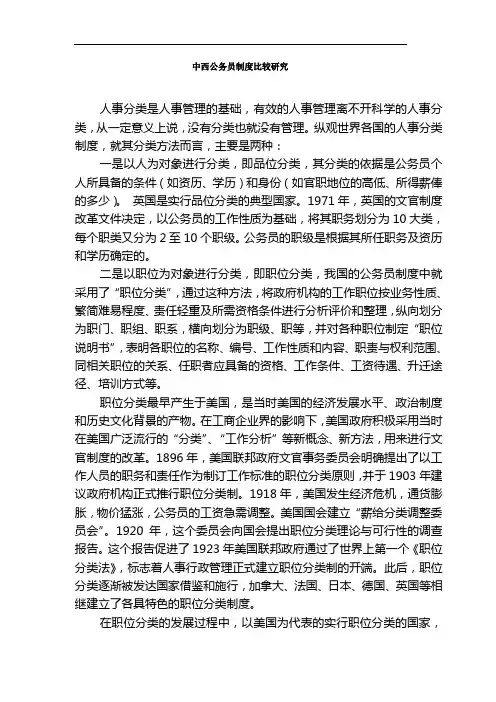 中西公务员制度比较研究

人事分类是人事管理的基础，有效的人事管理离不开科学的人事分类，从一定意义上说，没有分类也就没有管理。纵观世界各国的人事分类制度，就其分类方法而言，主要是两种：

一是以人为对象进行分类，即品位分类，其分类的依据是公务员个人所具备的条件（如资历、学历）和身份（如官职地位的高低、所得薪俸的多少）。 英国是实行品位分类的典型国家。1971 年，英国的文官制度改革文件决定，以公务员的工作性质为基础，将其职务划分为 10 大类，每个职类又分为 2 至 10 个职级。公务员的职级是根据其所任职务及资历和学历确定的。

二是以职位为对象进行分类，即职位分类，我国的公务员制度中就采用了“职位分类”，通过这种方法，将政府机构的工作职位按业务性质、繁简难易程度、责任轻重及所需资格条件进行分析评价和整理，纵向划分为职门、职组、职系，横向划分为职级、职等，并对各种职位制定“职位说明书”，表明各职位的名称、编号、工作性质和内容、职责与权利范围、同相关职位的关系、任职者应具备的资格、工作条件、工资待遇、升迁途径、培训方式等。

职位分类最早产生于美国，是当时美国的经济发展水平、政治制度和历史文化背景的产物。在工商企业界的影响下，美国政府积极采用当时在美国广泛流行的“分类”、“工作分析”等新概念、新方法，用来进行文官制度的改革。1896 年，美国联邦政府文官事务委员会明确提出了以工作人员的职务和责任作为制订工作标准的职位分类原则，并于 1903 年建议政府机构正式推行职位分类制。1918 年，美国发生经济危机，通货膨胀，物价猛涨，公务员的工资急需调整。美国国会建立“薪给分类调整委员会”。1920 年，这个委员会向国会提出职位分类理论与可行性的调查报告。这个报告促进了 1923 年美国联邦政府通过了世界上第一个《职位分类法》，标志着人事行政管理正式建立职位分类制的开端。此后，职位分类逐渐被发达国家借鉴和施行，加拿大、法国、日本、德国、英国等相继建立了各具特色的职位分类制度。

在职位分类的发展过程中，以美国为代表的实行职位分类的国家，